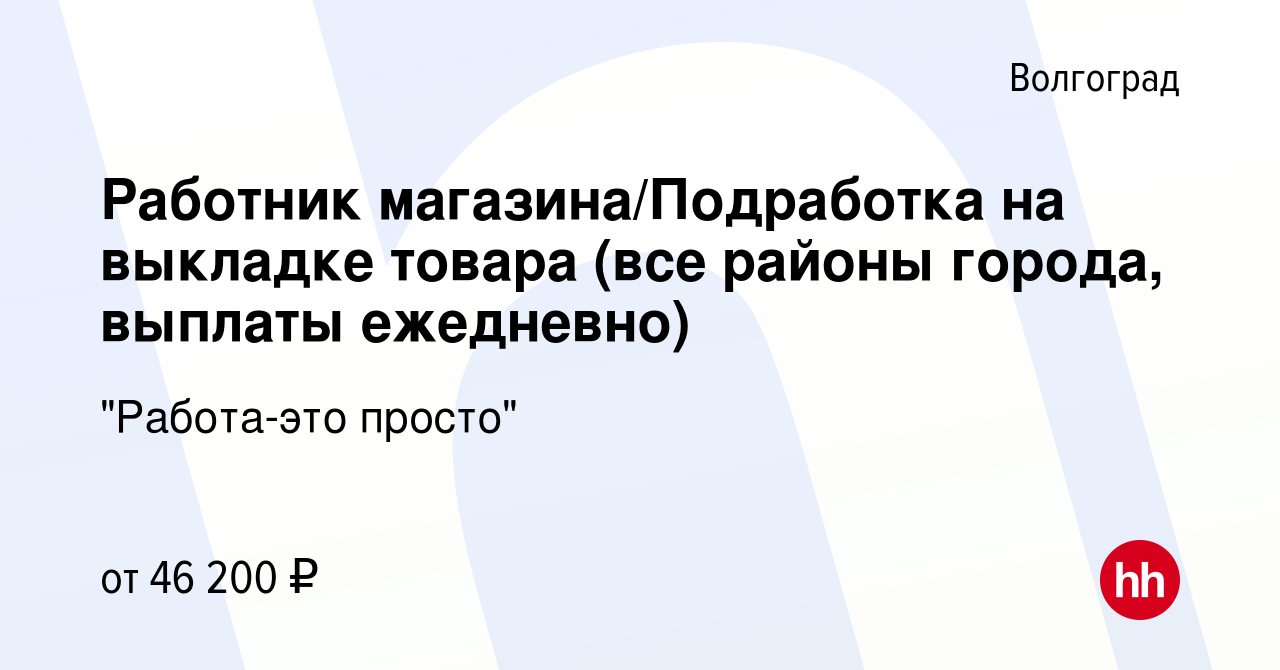 Волгоград

Работник магазина/Подработка на выкладке товара (все районы города, выплаты ежедневно)

"Работа-это просто"

от 46 200 ₽

hh